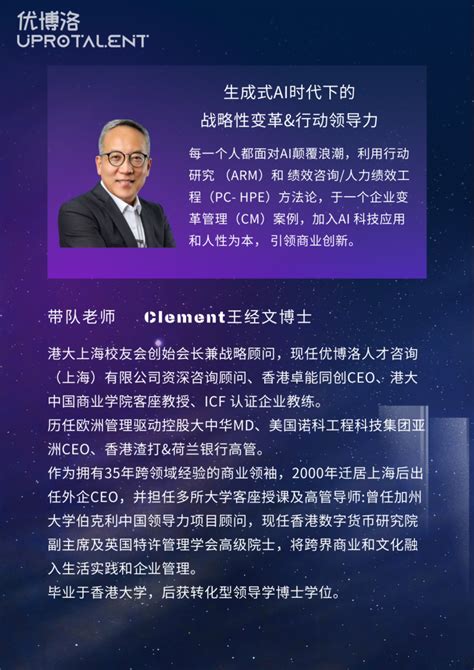 优博洛
UPROTALENT

生成式AI时代下的
战略性变革&行动领导力

每一个人都面对AI颠覆浪潮，利用行动研究 （ARM）和 绩效咨询/人力绩效工程（PC- HPE）方法论，于一个企业变革管理（CM）案例，加入AI 科技应用和人性为本， 引领商业创新。

带队老师　　Clement王经文博士

港大上海校友会创始会长兼战略顾问，现任优博洛人才咨询（上海）有限公司资深咨询顾问、香港卓能同创CEO、港大中国商业学院客座教授、ICF 认证企业教练。
历任欧洲管理驱动控股大中华MD、美国诺科工程科技集团亚洲CEO、香港渣打&荷兰银行高管。
作为拥有35年跨领域经验的商业领袖，2000年迁居上海后出任外企CEO，并担任多所大学客座授课及高管导师:曾任加州大学伯克利中国领导力项目顾问，现任香港数字货币研究院副主席及英国特许管理学会高级院士，将跨界商业和文化融入生活实践和企业管理。
毕业于香港大学，后获转化型领导学博士学位。